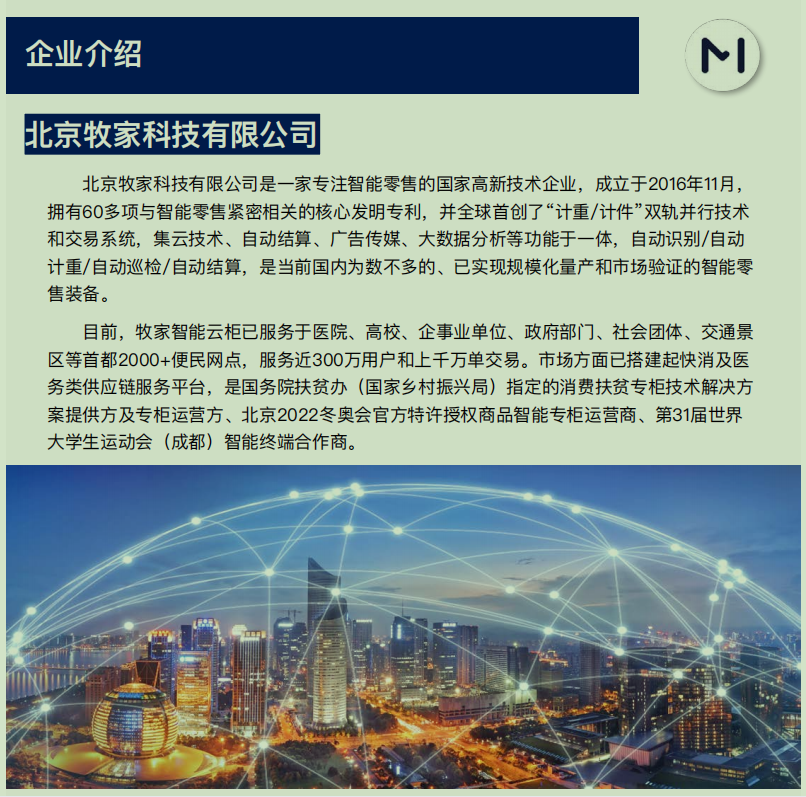 企业介绍

北京牧家科技有限公司

北京牧家科技有限公司是一家专注智能零售的国家高新技术企业，成立于2016年11月，拥有60多项与智能零售紧密相关的核心发明专利，并全球首创了“计重/计件”双轨并行技术和交易系统，集云技术、自动结算、广告传媒、大数据分析等功能于一体，自动识别/自动计重/自动巡检/自动结算，是当前国内为数不多的、已实现规模化量产和市场验证的智能零售装备。

目前，牧家智能云柜已服务于医院、高校、企事业单位、政府部门、社会团体、交通景区等首都2000+便民网点，服务近300万用户和上千万单交易。市场方面已搭建起快消及医务类供应链服务平台，是国务院扶贫办（国家乡村振兴局）指定的消费扶贫专柜技术解决方案提供方及专柜运营方、北京2022冬奥会官方特许授权商品智能专柜运营商、第31届世界大学生运动会（成都）智能终端合作商。